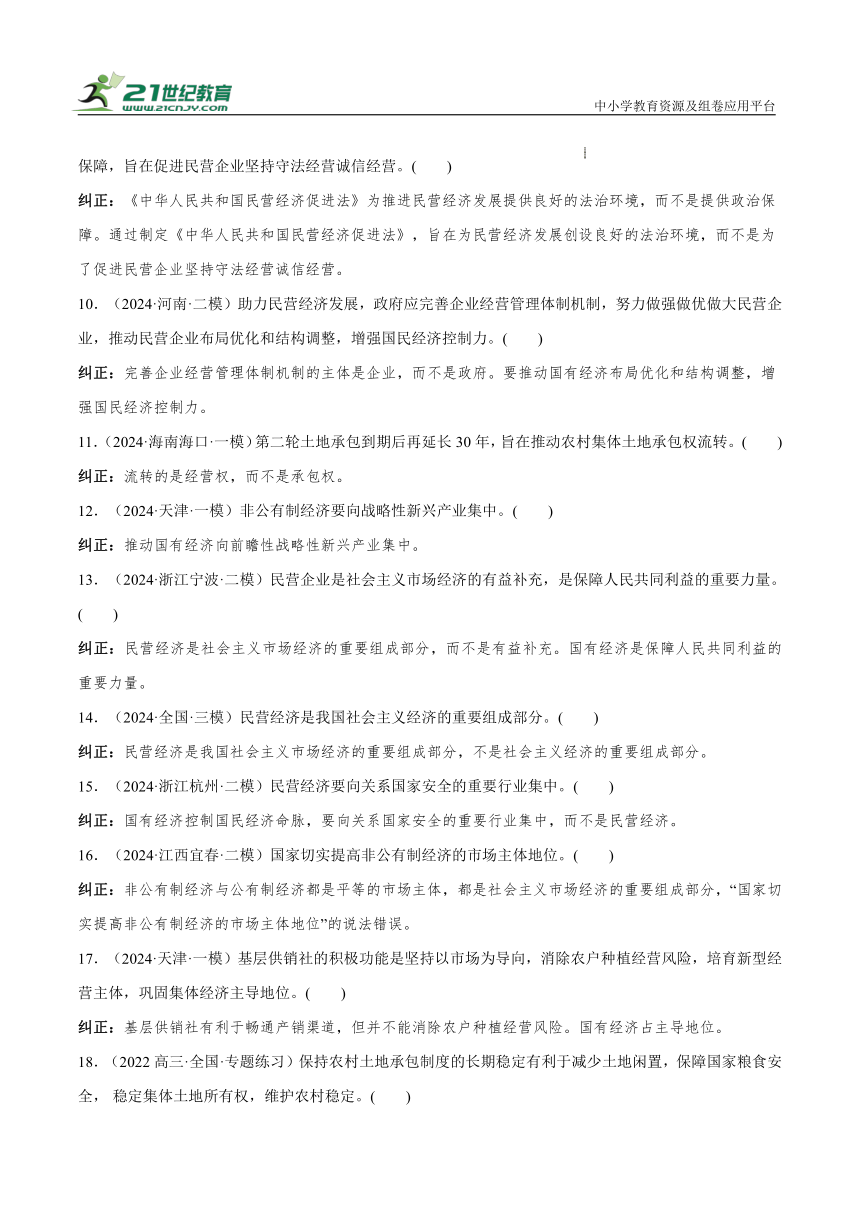 21世纪教育
www.21cnjy.com

中小学教育资源及组卷应用平台

保障，旨在促进民营企业坚持守法经营诚信经营。(　　)

纠正：《中华人民共和国民营经济促进法》为推进民营经济发展提供良好的法治环境，而不是提供政治保障。通过制定《中华人民共和国民营经济促进法》，旨在为民营经济发展创设良好的法治环境，而不是为了促进民营企业坚持守法经营诚信经营。

10．（2024·河南·二模）助力民营经济发展，政府应完善企业经营管理体制机制，努力做强做优做大民营企业，推动民营企业布局优化和结构调整，增强国民经济控制力。(　　)

纠正：完善企业经营管理体制机制的主体是企业，而不是政府。要推动国有经济布局优化和结构调整，增强国民经济控制力。

11．(2024·海南海口·一模)第二轮土地承包到期后再延长30年，旨在推动农村集体土地承包权流转。(　　)

纠正：流转的是经营权，而不是承包权。

12．（2024·天津·一模）非公有制经济要向战略性新兴产业集中。(　　)

纠正：推动国有经济向前瞻性战略性新兴产业集中。

13．（2024·浙江宁波·二模）民营企业是社会主义市场经济的有益补充，是保障人民共同利益的重要力量。(　　)

纠正：民营经济是社会主义市场经济的重要组成部分，而不是有益补充。国有经济是保障人民共同利益的重要力量。

14．（2024·全国·三模）民营经济是我国社会主义经济的重要组成部分。(　　)

纠正：民营经济是我国社会主义市场经济的重要组成部分，不是社会主义经济的重要组成部分。

15．（2024·浙江杭州·二模）民营经济要向关系国家安全的重要行业集中。(　　)

纠正：国有经济控制国民经济命脉，要向关系国家安全的重要行业集中，而不是民营经济。

16．（2024·江西宜春·二模）国家切实提高非公有制经济的市场主体地位。(　　)

纠正：非公有制经济与公有制经济都是平等的市场主体，都是社会主义市场经济的重要组成部分，“国家切实提高非公有制经济的市场主体地位”的说法错误。

17．（2024·天津·一模）基层供销社的积极功能是坚持以市场为导向，消除农户种植经营风险，培育新型经营主体，巩固集体经济主导地位。(　　)

纠正：基层供销社有利于畅通产销渠道，但并不能消除农户种植经营风险。国有经济占主导地位。

18．（2022高三·全国·专题练习）保持农村土地承包制度的长期稳定有利于减少土地闲置，保障国家粮食安全，稳定集体土地所有权，维护农村稳定。(　　)